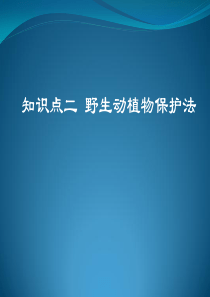 知识点二 野生动植物保护法